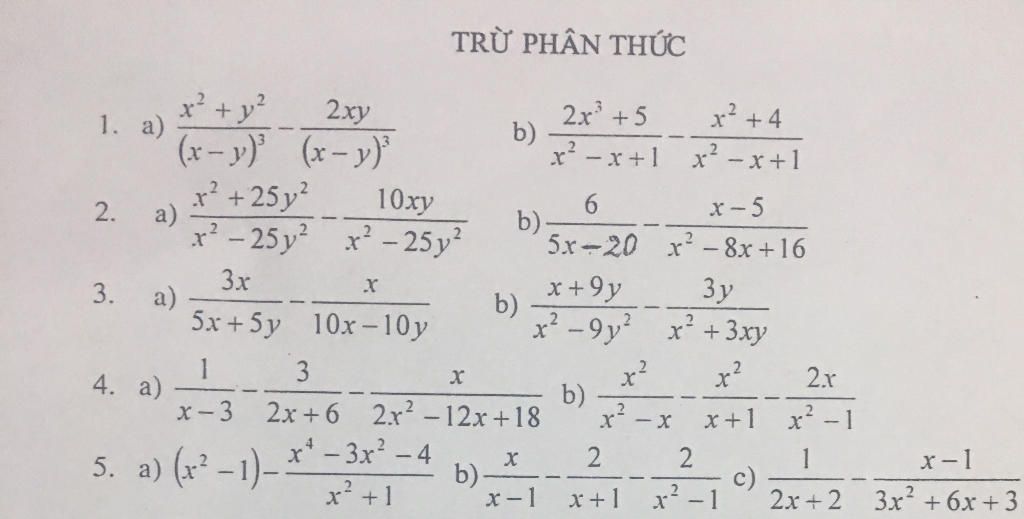 TRỪ PHÂN THỨC

1. a) $\frac{x^2+y^2}{(x-y)^3}-\frac{2xy}{(x-y)^3}$ b) $\frac{2x^3+5}{x^2-x+1}-\frac{x^2+4}{x^2-x+1}$

2. a) $\frac{x^2+25y^2}{x^2-25y^2}-\frac{10xy}{x^2-25y^2}$ b) $\frac{6}{5x-20}-\frac{x-5}{x^2-8x+16}$

3. a) $\frac{3x}{5x+5y}-\frac{x}{10x-10y}$ b) $\frac{x+9y}{x^2-9y^2}-\frac{3y}{x^2+3xy}$

4. a) $\frac{1}{x-3}-\frac{3}{2x+6}-\frac{x}{2x^2-12x+18}$ b) $\frac{x^2}{x^2-x}-\frac{x^2}{x+1}-\frac{2x}{x^2-1}$

5. a) $(x^2-1)-\frac{x^4-3x^2-4}{x^2+1}$ b) $\frac{x}{x-1}-\frac{2}{x+1}-\frac{2}{x^2-1}$ c) $\frac{1}{2x+2}-\frac{x-1}{3x^2+6x+3}$